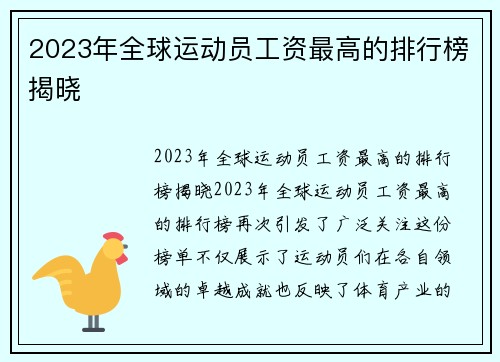 2023年全球运动员工资最高的排行榜揭晓

2023年全球运动员工资最高的排行榜揭晓2023年全球运动员工资最高的排行榜再次引发了广泛关注这份榜单不仅展示了运动员们在各自领域的卓越成就也反映了体育产业的